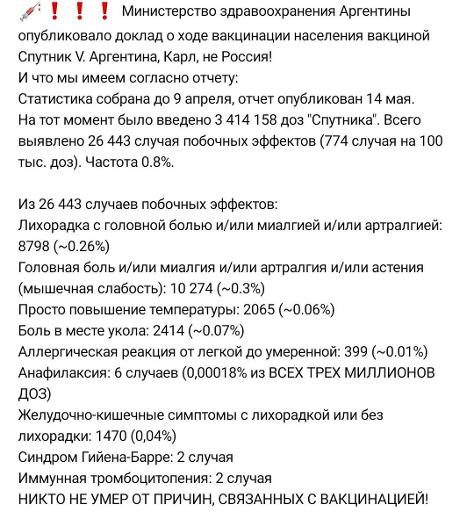 💉❗❗❗ Министерство здравоохранения Аргентины опубликовало доклад о ходе вакцинации населения вакциной Спутник V. Аргентина, Карл, не Россия!
И что мы имеем согласно отчету:
Статистика собрана до 9 апреля, отчет опубликован 14 мая.
На тот момент было введено 3 414 158 доз "Спутника". Всего выявлено 26 443 случая побочных эффектов (774 случая на 100 тыс. доз). Частота 0.8%.

Из 26 443 случаев побочных эффектов:
Лихорадка с головной болью и/или миалгией и/или артралгией: 8798 (~0.26%)
Головная боль и/или миалгия и/или артралгия и/или астения (мышечная слабость): 10 274 (~0.3%)
Просто повышение температуры: 2065 (~0.06%)
Боль в месте укола: 2414 (~0.07%)
Аллергическая реакция от легкой до умеренной: 399 (~0.01%)
Анафилаксия: 6 случаев (0,00018% из ВСЕХ ТРЕХ МИЛЛИОНОВ ДОЗ)
Желудочно-кишечные симптомы с лихорадкой или без лихорадки: 1470 (0,04%)
Синдром Гийена-Барре: 2 случая
Иммунная тромбоцитопения: 2 случая
НИКТО НЕ УМЕР ОТ ПРИЧИН, СВЯЗАННЫХ С ВАКЦИНАЦИЕЙ!